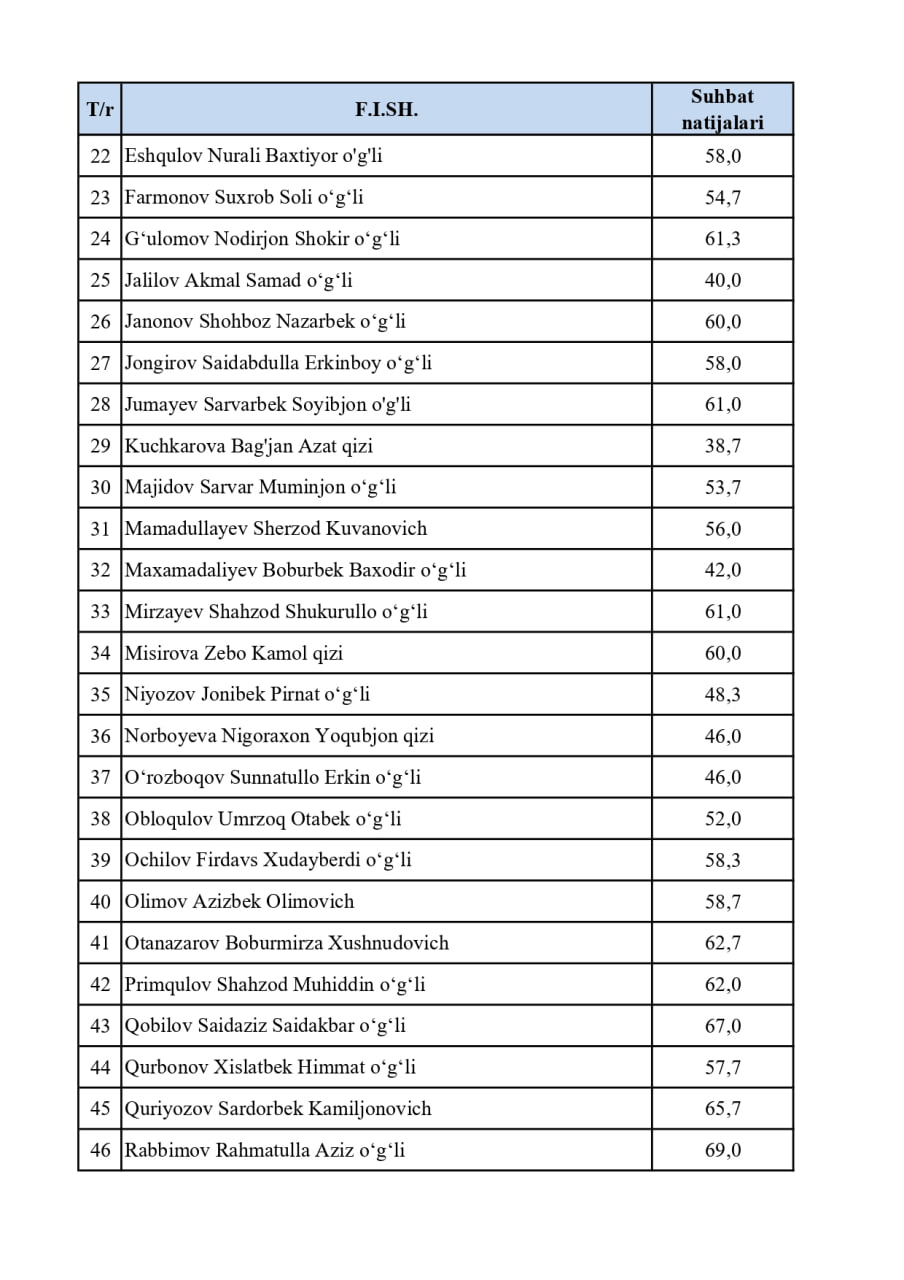 | T/r | F.I.SH. | Suhbat natijalari |
|---|---|---|
| 22 | Eshqulov Nurali Baxtiyor o'g'li | 58,0 |
| 23 | Farmonov Suxrob Soli o‘g‘li | 54,7 |
| 24 | G‘ulomov Nodirjon Shokir o‘g‘li | 61,3 |
| 25 | Jalilov Akmal Samad o‘g‘li | 40,0 |
| 26 | Janonov Shohboz Nazarbek o‘g‘li | 60,0 |
| 27 | Jongirov Saidabdulla Erkinboy o‘g‘li | 58,0 |
| 28 | Jumayev Sarvarbek Soyibjon o'g'li | 61,0 |
| 29 | Kuchkarova Bag'jan Azat qizi | 38,7 |
| 30 | Majidov Sarvar Muminjon o‘g‘li | 53,7 |
| 31 | Mamadullayev Sherzod Kuvanovich | 56,0 |
| 32 | Maxamadaliyev Boburbek Baxodir o‘g‘li | 42,0 |
| 33 | Mirzayev Shahzod Shukurullo o‘g‘li | 61,0 |
| 34 | Misirova Zebo Kamol qizi | 60,0 |
| 35 | Niyozov Jonibek Pirnat o‘g‘li | 48,3 |
| 36 | Norboyeva Nigoraxon Yoqubjon qizi | 46,0 |
| 37 | O‘rozboqov Sunnatullo Erkin o‘g‘li | 46,0 |
| 38 | Obloqulov Umrzoq Otabek o‘g‘li | 52,0 |
| 39 | Ochilov Firdavs Xudayberdi o‘g‘li | 58,3 |
| 40 | Olimov Azizbek Olimovich | 58,7 |
| 41 | Otanazarov Boburmirza Xushnudovich | 62,7 |
| 42 | Primqulov Shahzod Muhiddin o‘g‘li | 62,0 |
| 43 | Qobilov Saidaziz Saidakbar o‘g‘li | 67,0 |
| 44 | Qurbonov Xislatbek Himmat o‘g‘li | 57,7 |
| 45 | Quriyozov Sardorbek Kamiljonovich | 65,7 |
| 46 | Rabbimov Rahmatulla Aziz o‘g‘li | 69,0 |